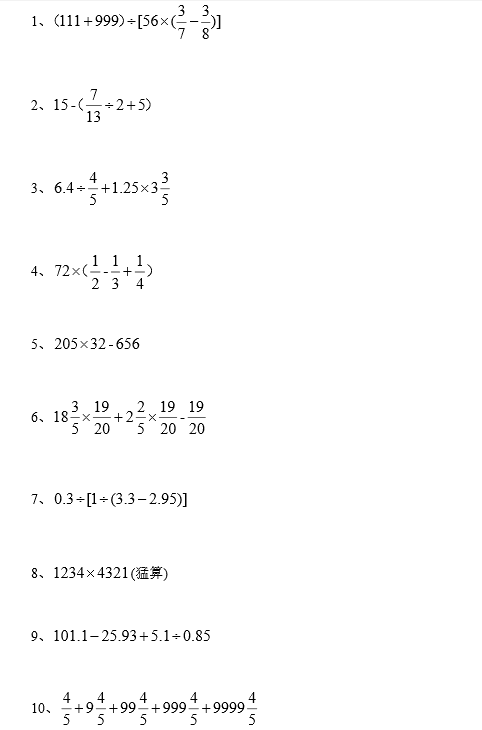 1、$(111+999)\div[56\times(\frac{3}{7}-\frac{3}{8})]$

2、$15-(\frac{7}{13}\div2+5)$

3、$6.4\div\frac{4}{5}+1.25\times3\frac{3}{5}$

4、$72\times(\frac{1}{2}-\frac{1}{3}+\frac{1}{4})$

5、$205\times32-656$

6、$18\frac{3}{5}\times\frac{19}{20}+2\frac{2}{5}\times\frac{19}{20}-\frac{19}{20}$

7、$0.3\div[1\div(3.3-2.95)]$

8、$1234\times4321$(猛算)

9、$101.1-25.93+5.1\div0.85$

10、$\frac{4}{5}+9\frac{4}{5}+99\frac{4}{5}+999\frac{4}{5}+9999\frac{4}{5}$